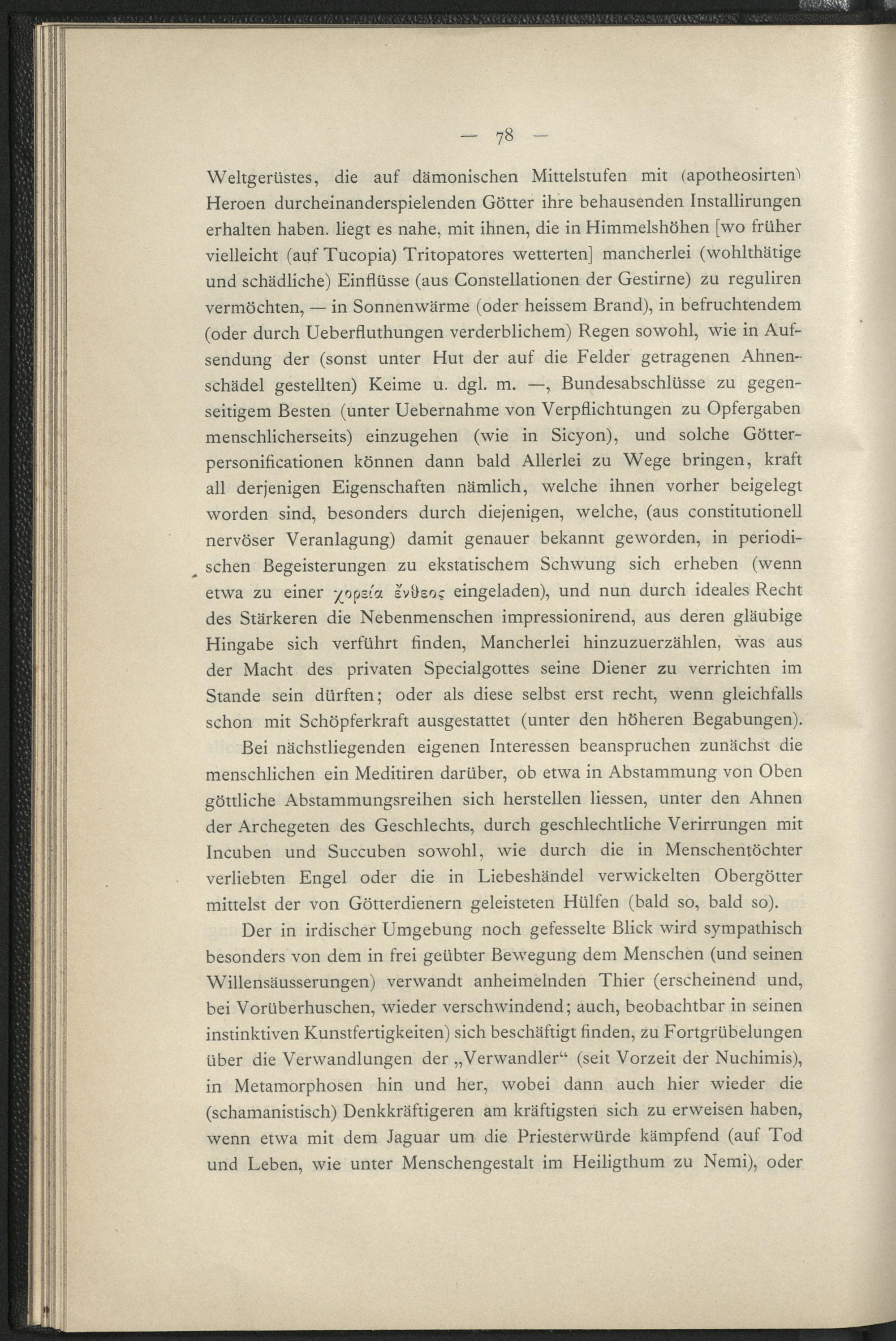 — 78 —

Weltgerüstes, die auf dämonischen Mittelstufen mit (apotheosirten) Heroen durcheinanderspielenden Götter ihre behausenden Installirungen erhalten haben. liegt es nahe, mit ihnen, die in Himmelshöhen [wo früher vielleicht (auf Tucopia) Tritopatores wetterten] mancherlei (wohlthätige und schädliche) Einflüsse (aus Constellationen der Gestirne) zu reguliren vermöchten, — in Sonnenwärme (oder heissem Brand), in befruchtendem (oder durch Ueberfluthungen verderblichem) Regen sowohl, wie in Aufsendung der (sonst unter Hut der auf die Felder getragenen Ahnenschädel gestellten) Keime u. dgl. m. —, Bundesabschlüsse zu gegenseitigem Besten (unter Uebernahme von Verpflichtungen zu Opfergaben menschlicherseits) einzugehen (wie in Sicyon), und solche Götterpersonificationen können dann bald Allerlei zu Wege bringen, kraft all derjenigen Eigenschaften nämlich, welche ihnen vorher beigelegt worden sind, besonders durch diejenigen, welche, (aus constitutionell nervöser Veranlagung) damit genauer bekannt geworden, in periodischen Begeisterungen zu ekstatischem Schwung sich erheben (wenn etwa zu einer χορεία ἔνθεος eingeladen), und nun durch ideales Recht des Stärkeren die Nebenmenschen impressionirend, aus deren gläubige Hingabe sich verführt finden, Mancherlei hinzuzuerzählen, was aus der Macht des privaten Specialgottes seine Diener zu verrichten im Stande sein dürften; oder als diese selbst erst recht, wenn gleichfalls schon mit Schöpferkraft ausgestattet (unter den höheren Begabungen).

Bei nächstliegenden eigenen Interessen beanspruchen zunächst die menschlichen ein Meditiren darüber, ob etwa in Abstammung von Oben göttliche Abstammungsreihen sich herstellen liessen, unter den Ahnen der Archegeten des Geschlechts, durch geschlechtliche Verirrungen mit Incuben und Succuben sowohl, wie durch die in Menschentöchter verliebten Engel oder die in Liebeshändel verwickelten Obergötter mittelst der von Götterdienern geleisteten Hülfen (bald so, bald so).

Der in irdischer Umgebung noch gefesselte Blick wird sympathisch besonders von dem in frei geübter Bewegung dem Menschen (und seinen Willensäusserungen) verwandt anheimelnden Thier (erscheinend und, bei Vorüberhuschen, wieder verschwindend; auch, beobachtbar in seinen instinktiven Kunstfertigkeiten) sich beschäftigt finden, zu Fortgrübelungen über die Verwandlungen der „Verwandler“ (seit Vorzeit der Nuchimis), in Metamorphosen hin und her, wobei dann auch hier wieder die (schamanistisch) Denkkräftigeren am kräftigsten sich zu erweisen haben, wenn etwa mit dem Jaguar um die Priesterwürde kämpfend (auf Tod und Leben, wie unter Menschengestalt im Heiligthum zu Nemi), oder